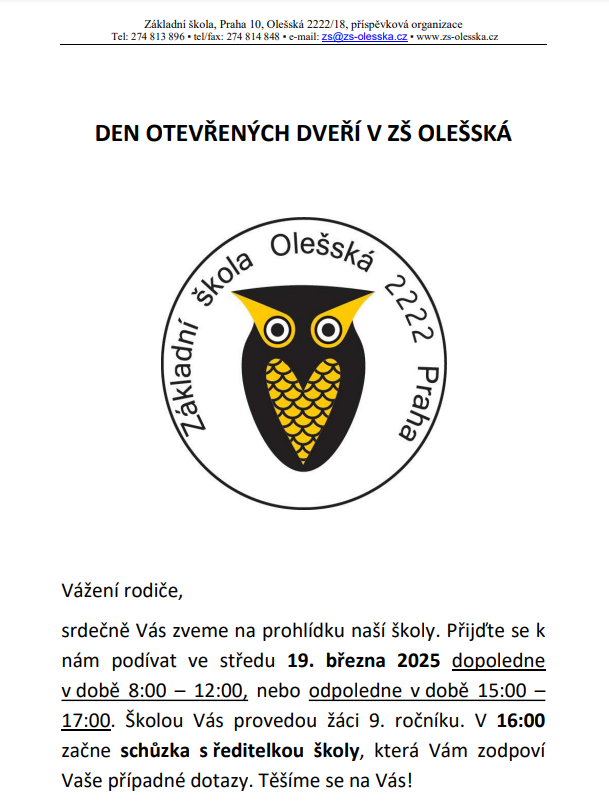 Základní škola, Praha 10, Olešská 2222/18, příspěvková organizace
Tel: 274 813 896 • tel/fax: 274 814 848 • e-mail: zs@zs-olesska.cz • www.zs-olesska.cz

DEN OTEVŘENÝCH DVEŘÍ V ZŠ OLEŠSKÁ

Základní škola Olešská 2222 Praha

Vážení rodiče,

srdečně Vás zveme na prohlídku naší školy. Přijďte se k nám podívat ve středu 19. března 2025 dopoledne v době 8:00 – 12:00, nebo odpoledne v době 15:00 – 17:00. Školou Vás provedou žáci 9. ročníku. V 16:00 začne schůzka s ředitelkou školy, která Vám zodpoví Vaše případné dotazy. Těšíme se na Vás!